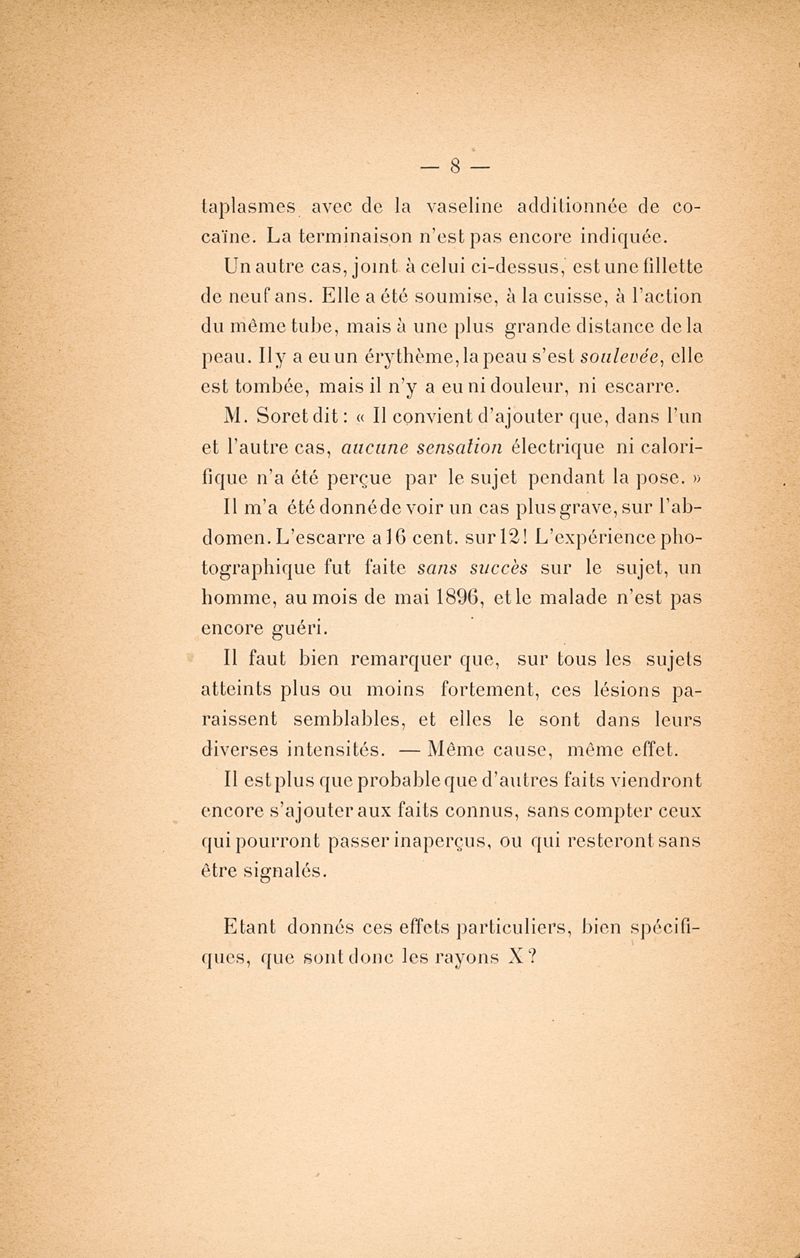 — 8 —

taplasmes avec de la vaseline additionnée de cocaïne. La terminaison n'est pas encore indiquée.

Un autre cas, joint à celui ci-dessus, est une fillette de neuf ans. Elle a été soumise, à la cuisse, à l'action du même tube, mais à une plus grande distance de la peau. Il y a eu un érythème, la peau s'est soulevée, elle est tombée, mais il n'y a eu ni douleur, ni escarre.

M. Soret dit : « Il convient d'ajouter que, dans l'un et l'autre cas, aucune sensation électrique ni calorifique n'a été perçue par le sujet pendant la pose. »

Il m'a été donné de voir un cas plus grave, sur l'abdomen. L'escarre a 16 cent. sur 12 ! L'expérience photographique fut faite sans succès sur le sujet, un homme, au mois de mai 1896, et le malade n'est pas encore guéri.

Il faut bien remarquer que, sur tous les sujets atteints plus ou moins fortement, ces lésions paraissent semblables, et elles le sont dans leurs diverses intensités. — Même cause, même effet.

Il est plus que probable que d'autres faits viendront encore s'ajouter aux faits connus, sans compter ceux qui pourront passer inaperçus, ou qui resteront sans être signalés.

Etant donnés ces effets particuliers, bien spécifiques, que sont donc les rayons X ?